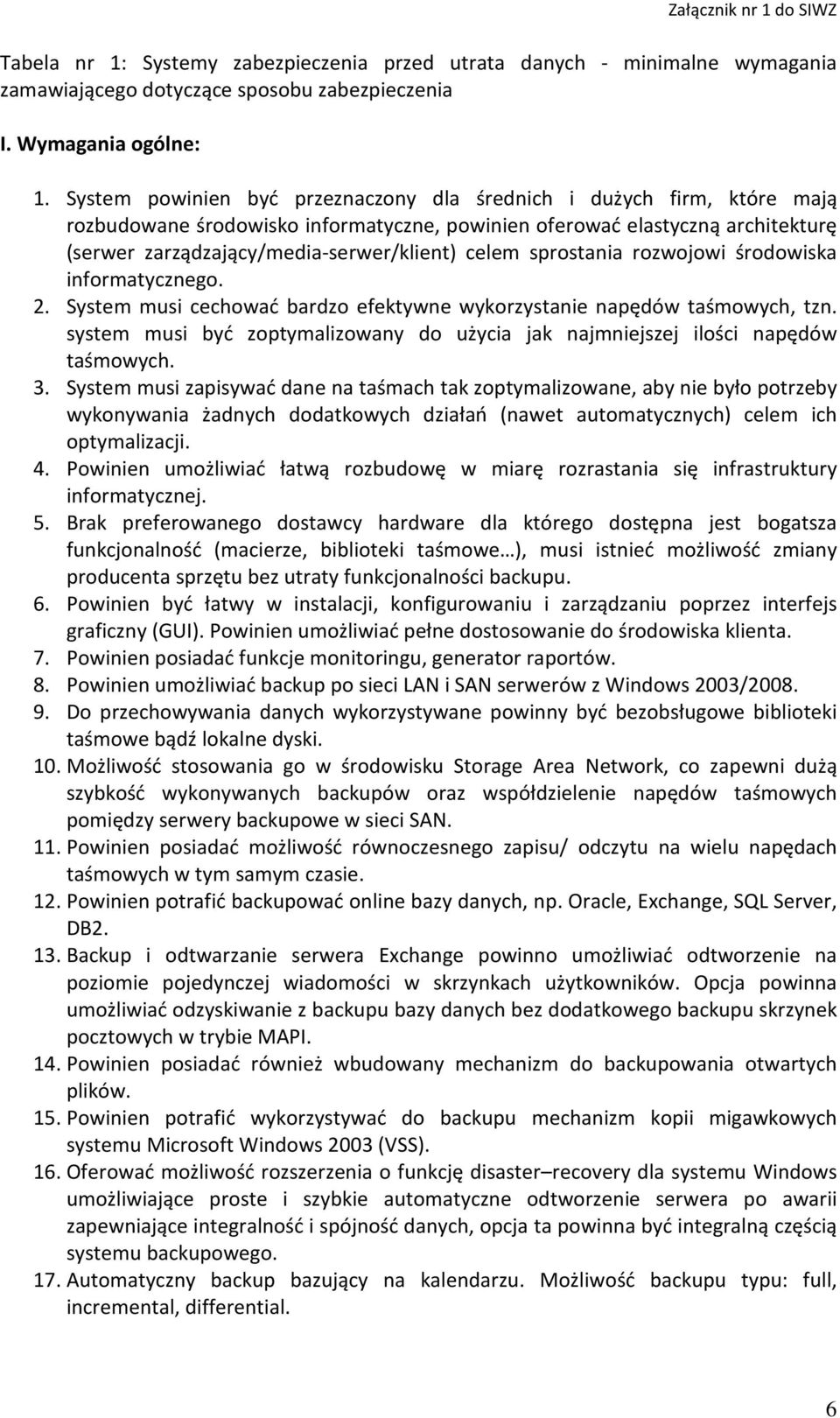 Załącznik nr 1 do SIWZ

Tabela nr 1: Systemy zabezpieczenia przed utrata danych - minimalne wymagania zamawiającego dotyczące sposobu zabezpieczenia

I. Wymagania ogólne:

1. System powinien być przeznaczony dla średnich i dużych firm, które mają rozbudowane środowisko informatyczne, powinien oferować elastyczną architekturę (serwer zarządzający/media-serwer/klient) celem sprostania rozwojowi środowiska informatycznego.
2. System musi cechować bardzo efektywne wykorzystanie napędów taśmowych, tzn. system musi być zoptymalizowany do użycia jak najmniejszej ilości napędów taśmowych.
3. System musi zapisywać dane na taśmach tak zoptymalizowane, aby nie było potrzeby wykonywania żadnych dodatkowych działań (nawet automatycznych) celem ich optymalizacji.
4. Powinien umożliwiać łatwą rozbudowę w miarę rozrastania się infrastruktury informatycznej.
5. Brak preferowanego dostawcy hardware dla którego dostępna jest bogatsza funkcjonalność (macierze, biblioteki taśmowe…), musi istnieć możliwość zmiany producenta sprzętu bez utraty funkcjonalności backupu.
6. Powinien być łatwy w instalacji, konfigurowaniu i zarządzaniu poprzez interfejs graficzny (GUI). Powinien umożliwiać pełne dostosowanie do środowiska klienta.
7. Powinien posiadać funkcje monitoringu, generator raportów.
8. Powinien umożliwiać backup po sieci LAN i SAN serwerów z Windows 2003/2008.
9. Do przechowywania danych wykorzystywane powinny być bezobsługowe biblioteki taśmowe bądź lokalne dyski.
10. Możliwość stosowania go w środowisku Storage Area Network, co zapewni dużą szybkość wykonywanych backupów oraz współdzielenie napędów taśmowych pomiędzy serwery backupowe w sieci SAN.
11. Powinien posiadać możliwość równoczesnego zapisu/ odczytu na wielu napędach taśmowych w tym samym czasie.
12. Powinien potrafić backupować online bazy danych, np. Oracle, Exchange, SQL Server, DB2.
13. Backup i odtwarzanie serwera Exchange powinno umożliwiać odtworzenie na poziomie pojedynczej wiadomości w skrzynkach użytkowników. Opcja powinna umożliwiać odzyskiwanie z backupu bazy danych bez dodatkowego backupu skrzynek pocztowych w trybie MAPI.
14. Powinien posiadać również wbudowany mechanizm do backupowania otwartych plików.
15. Powinien potrafić wykorzystywać do backupu mechanizm kopii migawkowych systemu Microsoft Windows 2003 (VSS).
16. Oferować możliwość rozszerzenia o funkcję disaster–recovery dla systemu Windows umożliwiające proste i szybkie automatyczne odtworzenie serwera po awarii zapewniające integralność i spójność danych, opcja ta powinna być integralną częścią systemu backupowego.
17. Automatyczny backup bazujący na kalendarzu. Możliwość backupu typu: full, incremental, differential.

6